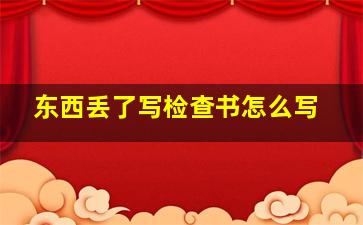 东西丢了写检查书怎么写